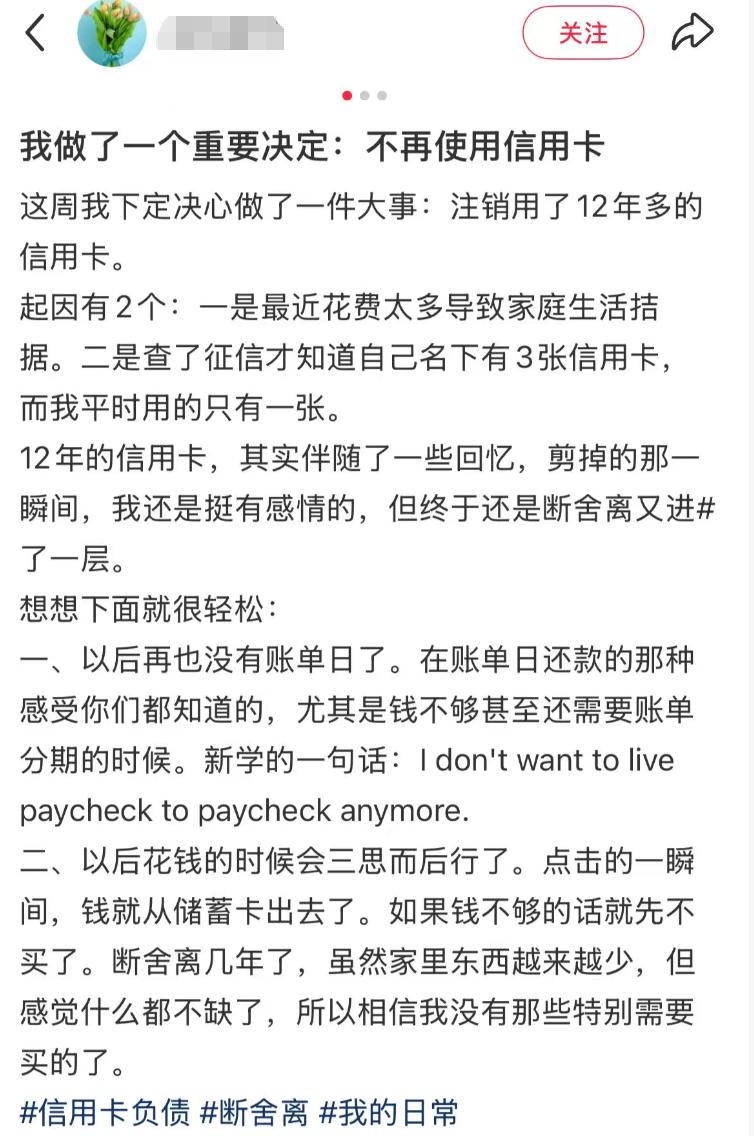 关注

我做了一个重要决定：不再使用信用卡

这周我下定决心做了一件大事：注销用了12年多的信用卡。

起因有2个：一是最近花费太多导致家庭生活拮据。二是查了征信才知道自己名下有3张信用卡，而我平时用的只有一张。

12年的信用卡，其实伴随了一些回忆，剪掉的那一瞬间，我还是挺有感情的，但终于还是断舍离又进#了一层。

想想下面就很轻松：

一、以后再也没有账单日了。在账单日还款的那种感受你们都知道的，尤其是钱不够甚至还需要账单分期的时候。新学的一句话：I don't want to live paycheck to paycheck anymore.

二、以后花钱的时候会三思而后行了。点击的一瞬间，钱就从储蓄卡出去了。如果钱不够的话就先不买了。断舍离几年了，虽然家里东西越来越少，但感觉什么都不缺了，所以相信我没有那些特别需要买的了。

#信用卡负债 #断舍离 #我的日常